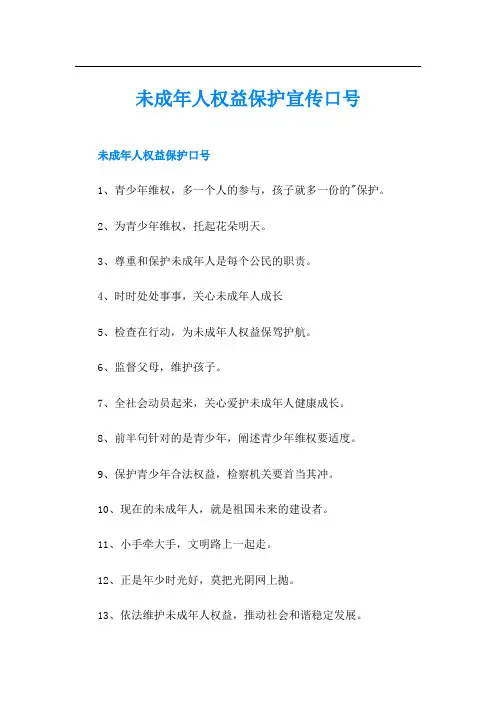 未成年人权益保护宣传口号

未成年人权益保护口号

1、青少年维权，多一个人的参与，孩子就多一份的"保护。

2、为青少年维权，托起花朵明天。

3、尊重和保护未成年人是每个公民的职责。

4、时时处处事事，关心未成年人成长

5、检查在行动，为未成年人权益保驾护航。

6、监督父母，维护孩子。

7、全社会动员起来，关心爱护未成年人健康成长。

8、前半句针对的是青少年，阐述青少年维权要适度。

9、保护青少年合法权益，检察机关要首当其冲。

10、现在的未成年人，就是祖国未来的建设者。

11、小手牵大手，文明路上一起走。

12、正是年少时光好，莫把光阴网上抛。

13、依法维护未成年人权益，推动社会和谐稳定发展。